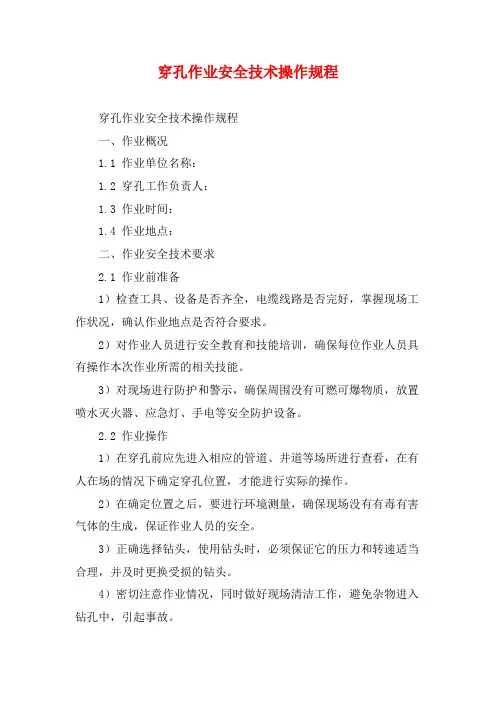 穿孔作业安全技术操作规程

穿孔作业安全技术操作规程

一、作业概况

1.1 作业单位名称：

1.2 穿孔工作负责人：

1.3 作业时间：

1.4 作业地点：

二、作业安全技术要求

2.1 作业前准备

1）检查工具、设备是否齐全，电缆线路是否完好，掌握现场工作状况，确认作业地点是否符合要求。

2）对作业人员进行安全教育和技能培训，确保每位作业人员具有操作本次作业所需的相关技能。

3）对现场进行防护和警示，确保周围没有可燃可爆物质，放置喷水灭火器、应急灯、手电等安全防护设备。

2.2 作业操作

1）在穿孔前应先进入相应的管道、井道等场所进行查看，在有人在场的情况下确定穿孔位置，才能进行实际的操作。

2）在确定位置之后，要进行环境测量，确保现场没有有毒有害气体的生成，保证作业人员的安全。

3）正确选择钻头，使用钻头时，必须保证它的压力和转速适当合理，并及时更换受损的钻头。

4）密切注意作业情况，同时做好现场清洁工作，避免杂物进入钻孔中，引起事故。